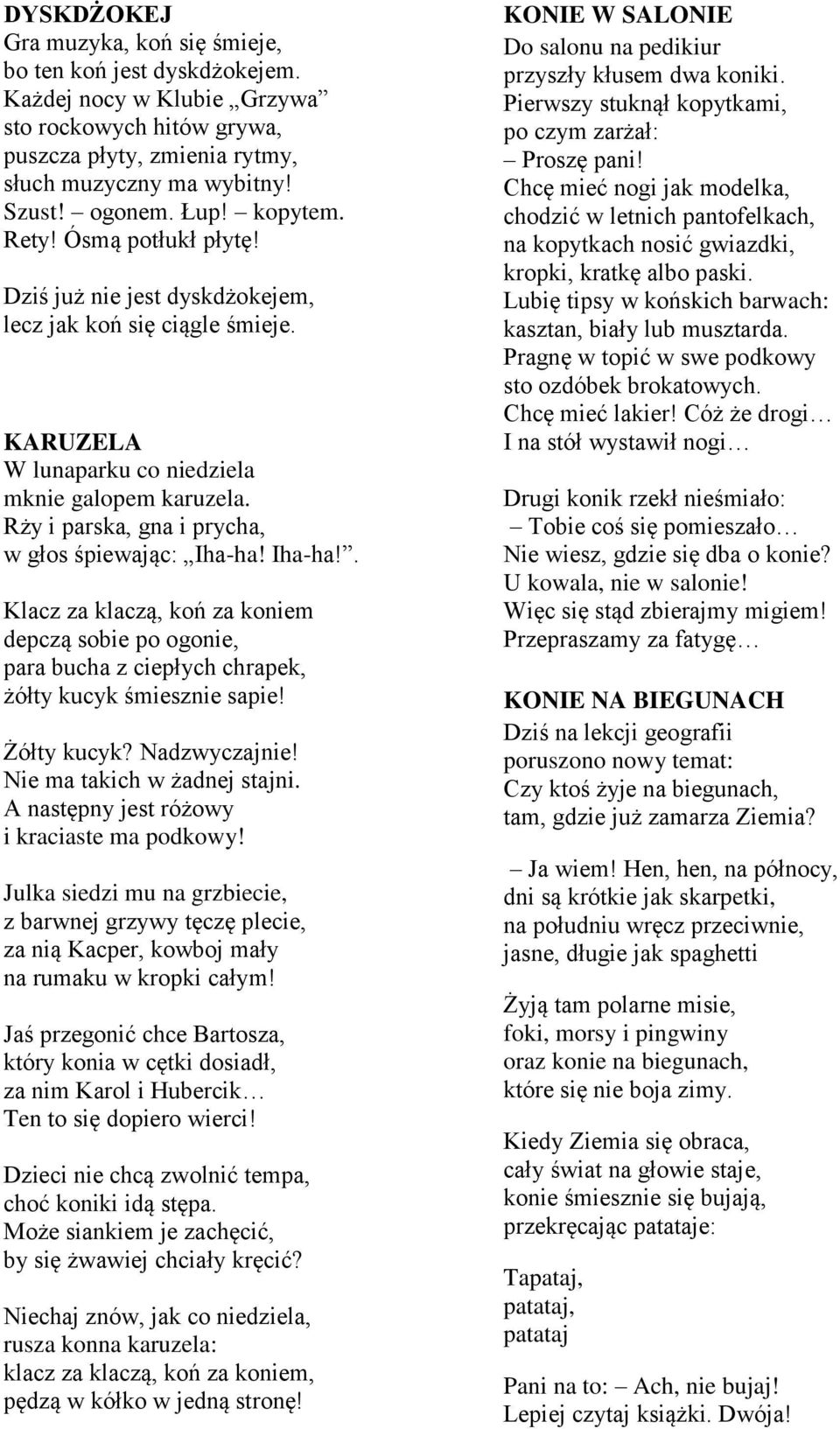 DYSKDŻOKEJ
Gra muzyka, koń się śmieje, bo ten koń jest dyskdżokejem. Każdej nocy w Klubie „Grzywa” sto rockowych hitów grywa, puszcza płyty, zmienia rytmy, słuch muzyczny ma wybitny! Szust! – ogonem. Łup! – kopytem. Rety! Ósmą potłukł płytę!

Dziś już nie jest dyskdżokejem, lecz jak koń się ciągle śmieje.

KARUZELA
W lunaparku co niedziela mknie galopem karuzela. Rży i parska, gna i prycha, w głos śpiewając: „Iha-ha! Iha-ha!”.

Klacz za klaczą, koń za koniem depczą sobie po ogonie, para bucha z ciepłych chrapek, żółty kucyk śmiesznie sapie!

Żółty kucyk? Nadzwyczajnie! Nie ma takich w żadnej stajni. A następny jest różowy i kraciaste ma podkowy!

Julka siedzi mu na grzbiecie, z barwnej grzywy tęczę plecie, za nią Kacper, kowboj mały na rumaku w kropki całym!

Jaś przegonić chce Bartosza, który konia w cętki dosiadł, za nim Karol i Hubercik… Ten to się dopiero wierci!

Dzieci nie chcą zwolnić tempa, choć koniki idą stępa. Może siankiem je zachęcić, by się żwawiej chciały kręcić?

Niechaj znów, jak co niedziela, rusza konna karuzela: klacz za klaczą, koń za koniem, pędzą w kółko w jedną stronę!

KONIE W SALONIE
Do salonu na pedikiur przyszły kłusem dwa koniki. Pierwszy stuknął kopytkami, po czym zarżał:
– Proszę pani! Chcę mieć nogi jak modelka, chodzić w letnich pantofelkach, na kopytkach nosić gwiazdki, kropki, kratkę albo paski. Lubię tipsy w końskich barwach: kasztan, biały lub musztarda. Pragnę w topić w swe podkowy sto ozdóbek brokatowych. Chcę mieć lakier! Cóż że drogi… I na stół wystawił nogi…

Drugi konik rzekł nieśmiało:
– Tobie coś się pomieszało… Nie wiesz, gdzie się dba o konie? U kowala, nie w salonie! Więc się stąd zbierajmy migiem! Przepraszamy za fatygę…

KONIE NA BIEGUNACH
Dziś na lekcji geografii poruszono nowy temat: Czy ktoś żyje na biegunach, tam, gdzie już zamarza Ziemia?

– Ja wiem! Hen, hen, na północy, dni są krótkie jak skarpetki, na południu wręcz przeciwnie, jasne, długie jak spaghetti

Żyją tam polarne misie, foki, morsy i pingwiny oraz konie na biegunach, które się nie boja zimy.

Kiedy Ziemia się obraca, cały świat na głowie staje, konie śmiesznie się bujają, przekręcając patataje:

Tapataj,
patataj,
patataj

Pani na to: – Ach, nie bujaj! Lepiej czytaj książki. Dwója!